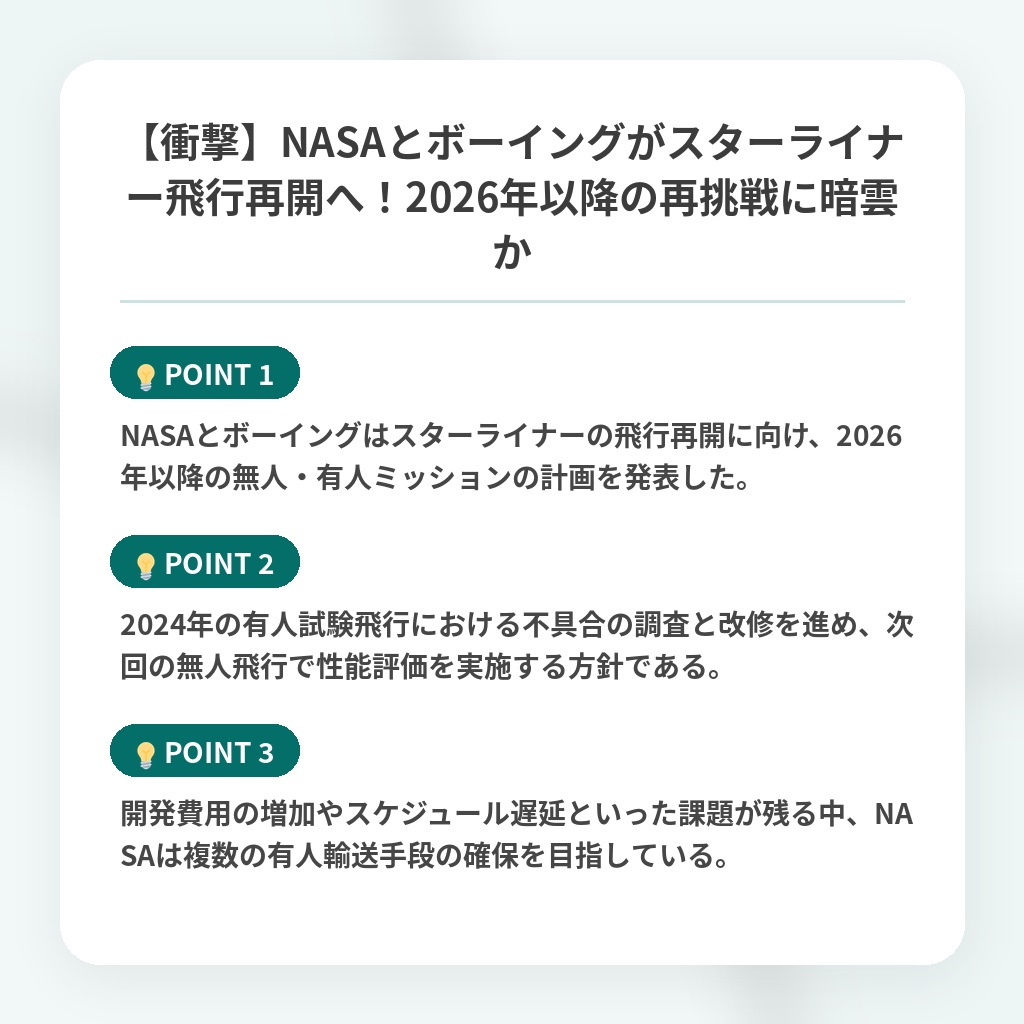 【衝撃】NASAとボーイングがスターライナー飛行再開へ！2026年以降の再挑戦に暗雲か

POINT 1

NASAとボーイングはスターライナーの飛行再開に向け、2026年以降の無人・有人ミッションの計画を発表した。

POINT 2

2024年の有人試験飛行における不具合の調査と改修を進め、次回の無人飛行で性能評価を実施する方針である。

POINT 3

開発費用の増加やスケジュール遅延といった課題が残る中、NASAは複数の有人輸送手段の確保を目指している。